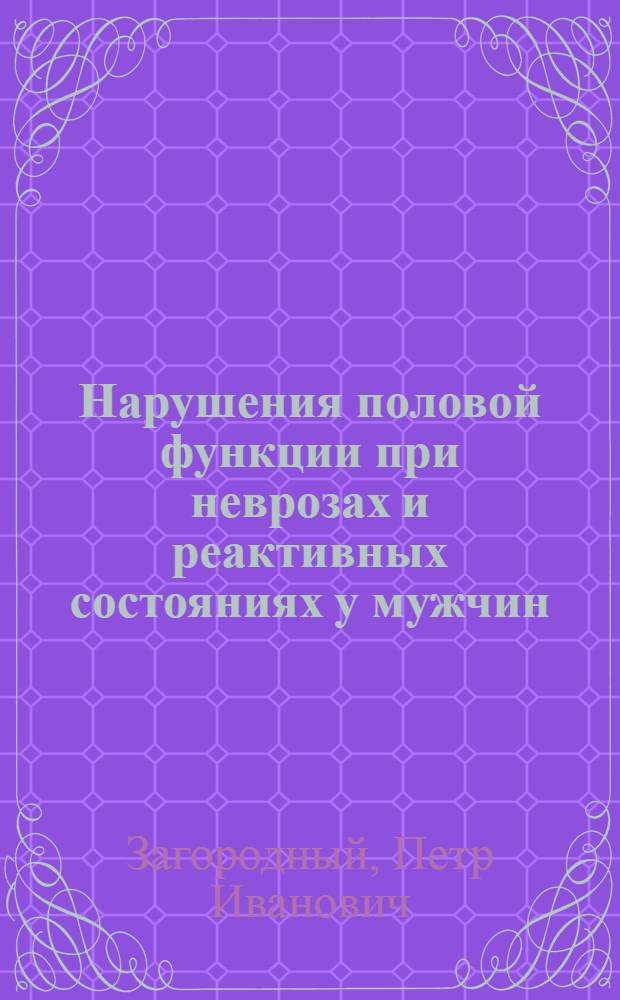 Нарушения половой функции при неврозах и реактивных состояниях у мужчин

Загородный, Петр Иванович